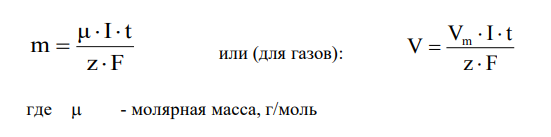 $m = \frac{\mu \cdot I \cdot t}{z \cdot F}$ или (для газов): $V = \frac{V_m \cdot I \cdot t}{z \cdot F}$

где $\mu$ - молярная масса, г/моль